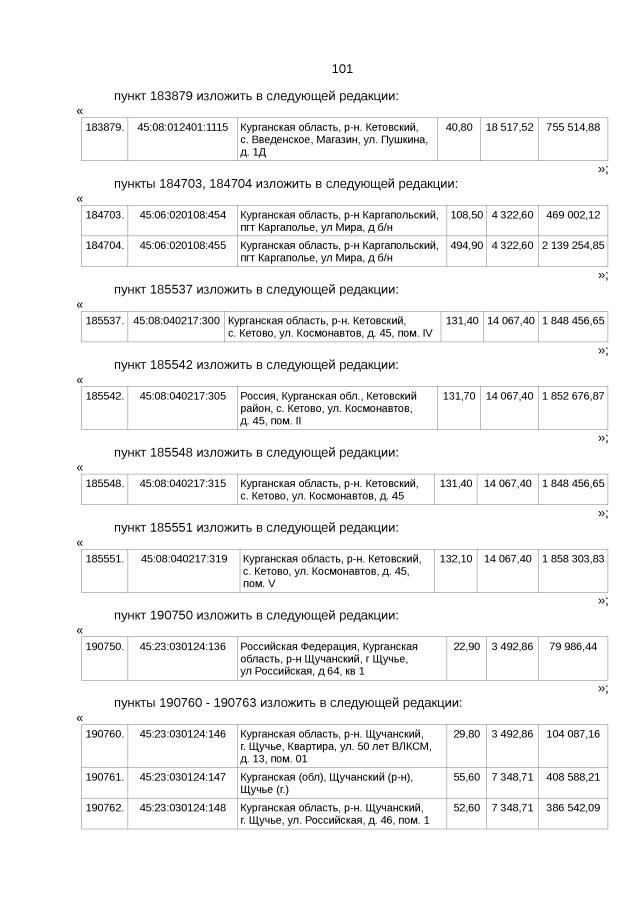 101

пункт 183879 изложить в следующей редакции:

«

| 183879. | 45:08:012401:1115 | Курганская область, р-н. Кетовский, с. Введенское, Магазин, ул. Пушкина, д. 1Д | 40,80 | 18 517,52 | 755 514,88 |
|---|---|---|---|---|---|

»;

пункты 184703, 184704 изложить в следующей редакции:

«

| 184703. | 45:06:020108:454 | Курганская область, р-н Каргапольский, пгт Каргаполье, ул Мира, д б/н | 108,50 | 4 322,60 | 469 002,12 |
|---|---|---|---|---|---|
| 184704. | 45:06:020108:455 | Курганская область, р-н Каргапольский, пгт Каргаполье, ул Мира, д б/н | 494,90 | 4 322,60 | 2 139 254,85 |

»;

пункт 185537 изложить в следующей редакции:

«

| 185537. | 45:08:040217:300 | Курганская область, р-н. Кетовский, с. Кетово, ул. Космонавтов, д. 45, пом. IV | 131,40 | 14 067,40 | 1 848 456,65 |
|---|---|---|---|---|---|

»;

пункт 185542 изложить в следующей редакции:

«

| 185542. | 45:08:040217:305 | Россия, Курганская обл., Кетовский район, с. Кетово, ул. Космонавтов, д. 45, пом. II | 131,70 | 14 067,40 | 1 852 676,87 |
|---|---|---|---|---|---|

»;

пункт 185548 изложить в следующей редакции:

«

| 185548. | 45:08:040217:315 | Курганская область, р-н. Кетовский, с. Кетово, ул. Космонавтов, д. 45 | 131,40 | 14 067,40 | 1 848 456,65 |
|---|---|---|---|---|---|

»;

пункт 185551 изложить в следующей редакции:

«

| 185551. | 45:08:040217:319 | Курганская область, р-н. Кетовский, с. Кетово, ул. Космонавтов, д. 45, пом. V | 132,10 | 14 067,40 | 1 858 303,83 |
|---|---|---|---|---|---|

»;

пункт 190750 изложить в следующей редакции:

«

| 190750. | 45:23:030124:136 | Российская Федерация, Курганская область, р-н Щучанский, г Щучье, ул Российская, д 64, кв 1 | 22,90 | 3 492,86 | 79 986,44 |
|---|---|---|---|---|---|

»;

пункты 190760 - 190763 изложить в следующей редакции:

«

| 190760. | 45:23:030124:146 | Курганская область, р-н. Щучанский, г. Щучье, Квартира, ул. 50 лет ВЛКСМ, д. 13, пом. 01 | 29,80 | 3 492,86 | 104 087,16 |
|---|---|---|---|---|---|
| 190761. | 45:23:030124:147 | Курганская (обл), Щучанский (р-н), Щучье (г.) | 55,60 | 7 348,71 | 408 588,21 |
| 190762. | 45:23:030124:148 | Курганская область, р-н. Щучанский, г. Щучье, ул. Российская, д. 46, пом. 1 | 52,60 | 7 348,71 | 386 542,09 |